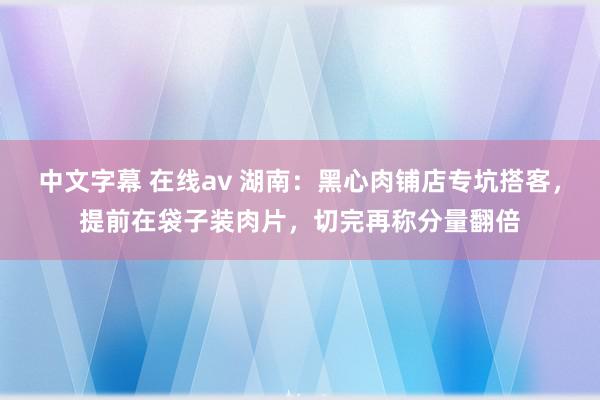 中文字幕 在线av 湖南：黑心肉铺店专坑搭客，提前在袋子装肉片，切完再称分量翻倍